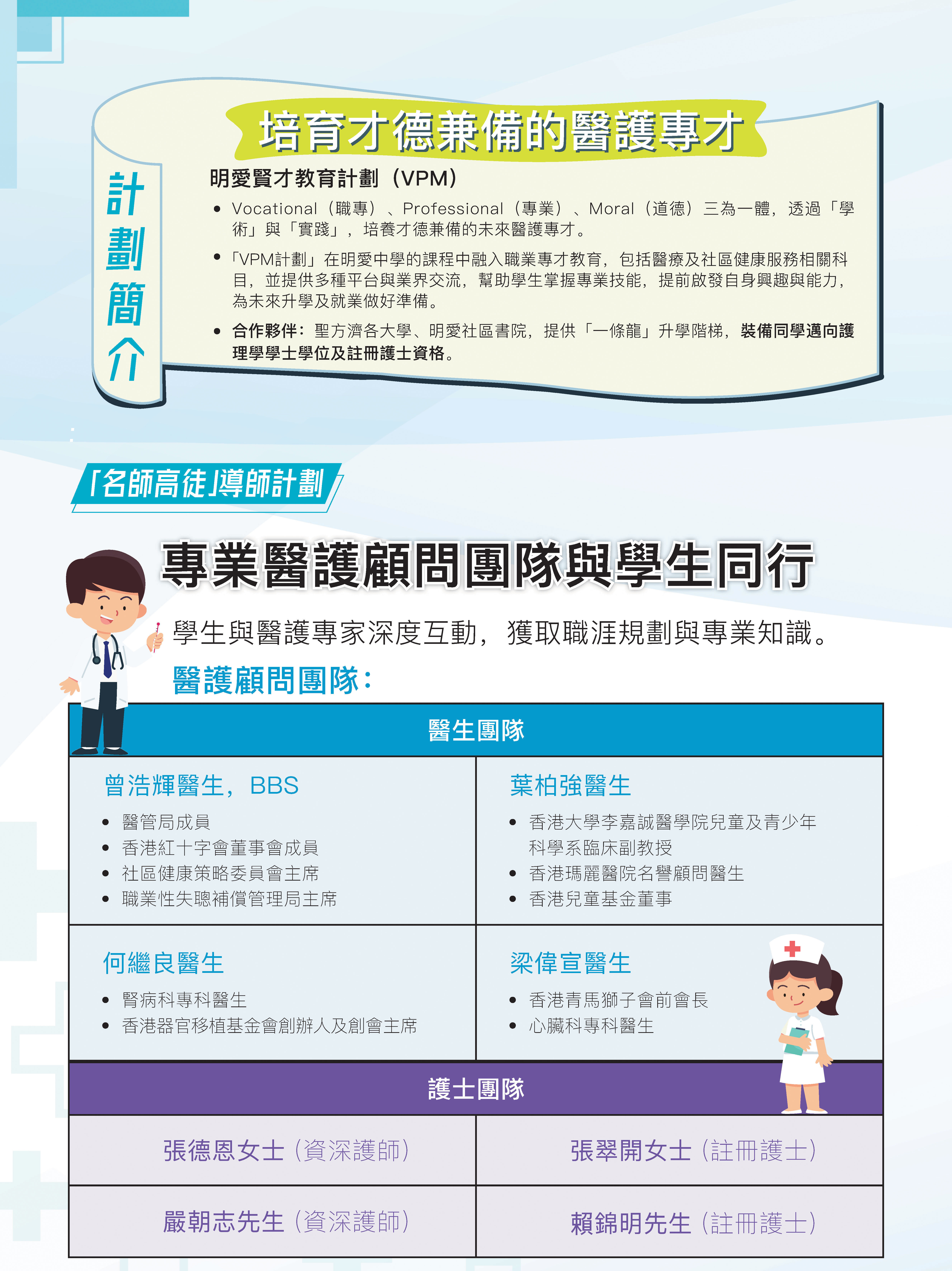 培育才德兼備的醫護專才

計劃簡介

明愛賢才教育計劃（VPM）

• Vocational（職專）、Professional（專業）、Moral（道德）三為一體，透過「學術」與「實踐」，培養才德兼備的未來醫護專才。
• 「VPM計劃」在明愛中學的課程中融入職業專才教育，包括醫療及社區健康服務相關科目，並提供多種平台與業界交流，幫助學生掌握專業技能，提前啟發自身興趣與能力，為未來升學及就業做好準備。
• 合作夥伴：聖方濟各大學、明愛社區書院，提供「一條龍」升學階梯，裝備同學邁向護理學學士學位及註冊護士資格。

「名師高徒」導師計劃

專業醫護顧問團隊與學生同行

學生與醫護專家深度互動，獲取職涯規劃與專業知識。

醫護顧問團隊：

醫生團隊

曾浩輝醫生，BBS
• 醫管局成員
• 香港紅十字會董事會成員
• 社區健康策略委員會主席
• 職業性失聰補償管理局主席

葉柏強醫生
• 香港大學李嘉誠醫學院兒童及青少年科學系臨床副教授
• 香港瑪麗醫院名譽顧問醫生
• 香港兒童基金董事

何繼良醫生
• 腎病科專科醫生
• 香港器官移植基金會創辦人及創會主席

梁偉宣醫生
• 香港青馬獅子會前會長
• 心臟科專科醫生

護士團隊

張德恩女士（資深護師）

張翠開女士（註冊護士）

嚴朝志先生（資深護師）

賴錦明先生（註冊護士）